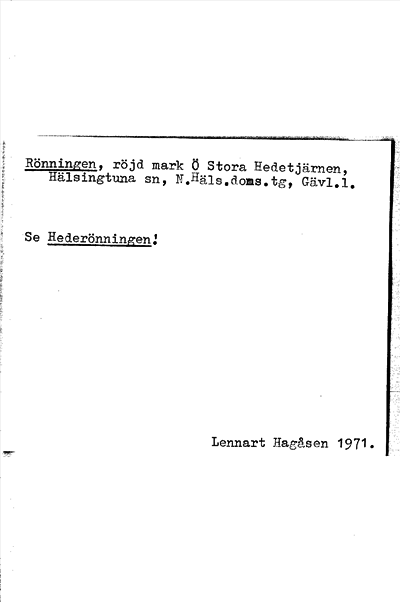 Rönningen, röjd mark Ö Stora Hedetjärnen, Hälsingtuna sn, N.Häls.doms.tg, Gävl.l.

Se Hederönningen!

Lennart Hagåsen 1971.